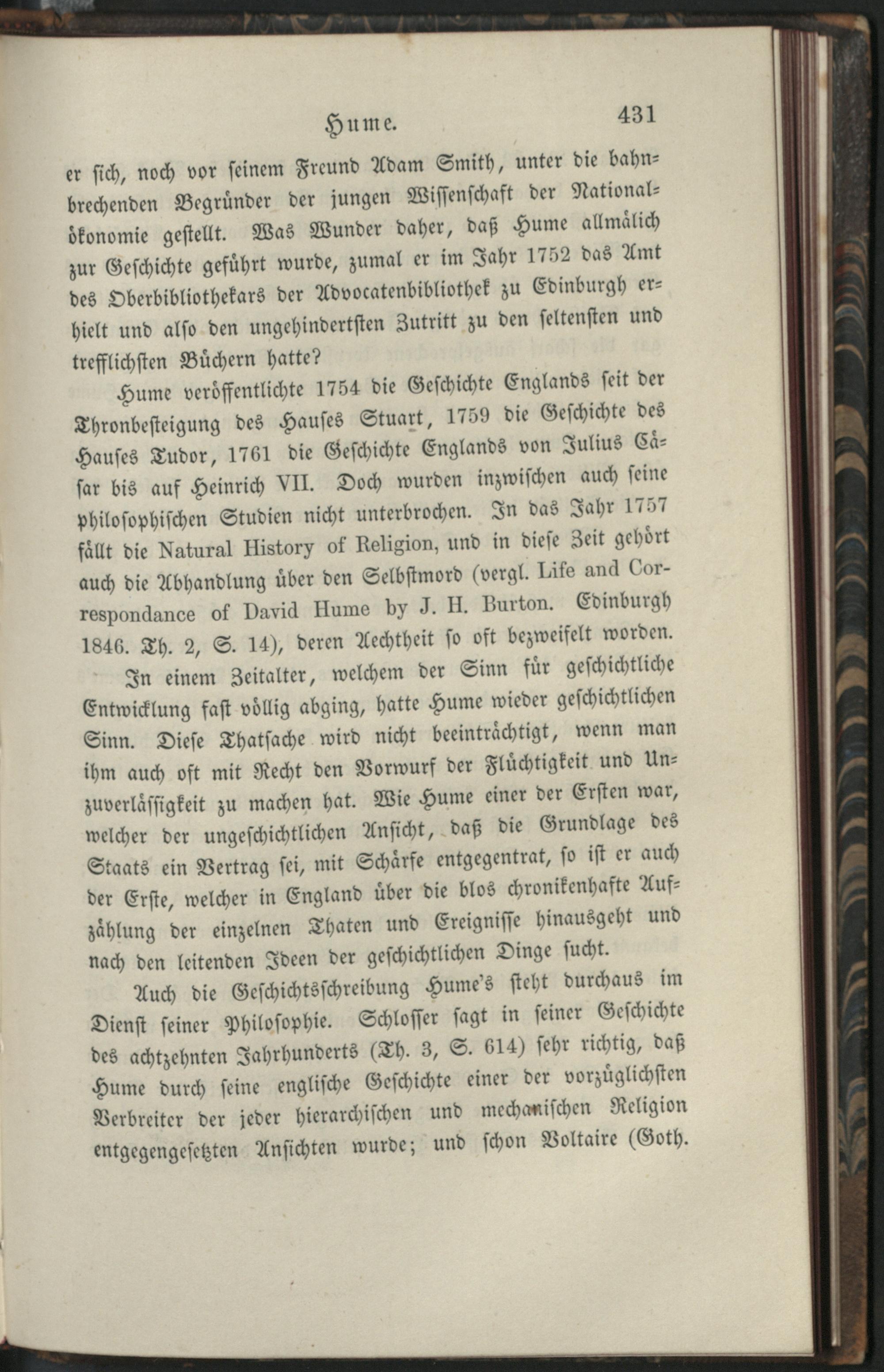 Hume. 431

er sich, noch vor seinem Freund Adam Smith, unter die bahnbrechenden Begründer der jungen Wissenschaft der Nationalökonomie gestellt. Was Wunder daher, daß Hume allmälich zur Geschichte geführt wurde, zumal er im Jahr 1752 das Amt des Oberbibliothekars der Advocatenbibliothek zu Edinburgh erhielt und also den ungehindertsten Zutritt zu den seltensten und trefflichsten Büchern hatte?

Hume veröffentlichte 1754 die Geschichte Englands seit der Thronbesteigung des Hauses Stuart, 1759 die Geschichte des Hauses Tudor, 1761 die Geschichte Englands von Julius Cäsar bis auf Heinrich VII. Doch wurden inzwischen auch seine philosophischen Studien nicht unterbrochen. In das Jahr 1757 fällt die Natural History of Religion, und in diese Zeit gehört auch die Abhandlung über den Selbstmord (vergl. Life and Correspondance of David Hume by J. H. Burton. Edinburgh 1846. Th. 2, S. 14), deren Aechtheit so oft bezweifelt worden.

In einem Zeitalter, welchem der Sinn für geschichtliche Entwicklung fast völlig abging, hatte Hume wieder geschichtlichen Sinn. Diese Thatsache wird nicht beeinträchtigt, wenn man ihm auch oft mit Recht den Vorwurf der Flüchtigkeit und Unzuverlässigkeit zu machen hat. Wie Hume einer der Ersten war, welcher der ungeschichtlichen Ansicht, daß die Grundlage des Staats ein Vertrag sei, mit Schärfe entgegentrat, so ist er auch der Erste, welcher in England über die blos chronikenhafte Aufzählung der einzelnen Thaten und Ereignisse hinausgeht und nach den leitenden Ideen der geschichtlichen Dinge sucht.

Auch die Geschichtsschreibung Hume's steht durchaus im Dienst seiner Philosophie. Schlosser sagt in seiner Geschichte des achtzehnten Jahrhunderts (Th. 3, S. 614) sehr richtig, daß Hume durch seine englische Geschichte einer der vorzüglichsten Verbreiter der jeder hierarchischen und mechanischen Religion entgegengesetzten Ansichten wurde; und schon Voltaire (Goth.